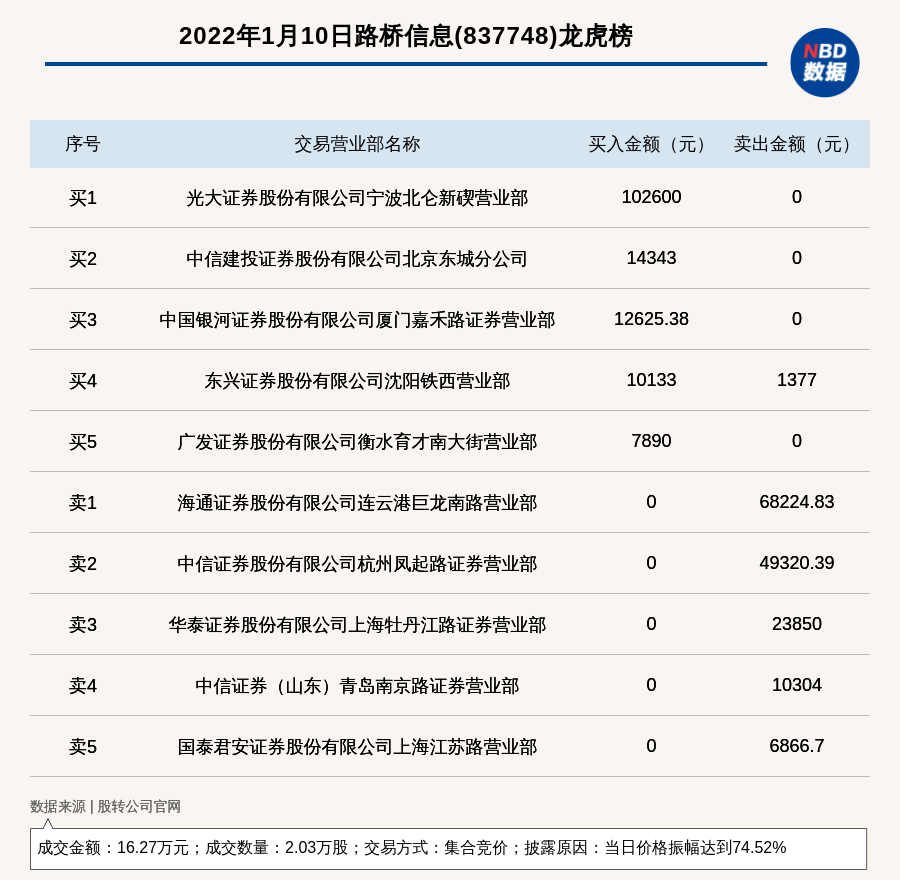 2022年1月10日路桥信息(837748)龙虎榜

NBD
数据

| 序号 | 交易营业部名称 | 买入金额（元） | 卖出金额（元） |
|---|---|---|---|
| 买1 | 光大证券股份有限公司宁波北仑新碶营业部 | 102600 | 0 |
| 买2 | 中信建投证券股份有限公司北京东城分公司 | 14343 | 0 |
| 买3 | 中国银河证券股份有限公司厦门嘉禾路证券营业部 | 12625.38 | 0 |
| 买4 | 东兴证券股份有限公司沈阳铁西营业部 | 10133 | 1377 |
| 买5 | 广发证券股份有限公司衡水育才南大街营业部 | 7890 | 0 |
| 卖1 | 海通证券股份有限公司连云港巨龙南路营业部 | 0 | 68224.83 |
| 卖2 | 中信证券股份有限公司杭州凤起路证券营业部 | 0 | 49320.39 |
| 卖3 | 华泰证券股份有限公司上海牡丹江路证券营业部 | 0 | 23850 |
| 卖4 | 中信证券（山东）青岛南京路证券营业部 | 0 | 10304 |
| 卖5 | 国泰君安证券股份有限公司上海江苏路营业部 | 0 | 6866.7 |

数据来源 | 股转公司官网

成交金额：16.27万元；成交数量：2.03万股；交易方式：集合竞价；披露原因：当日价格振幅达到74.52%